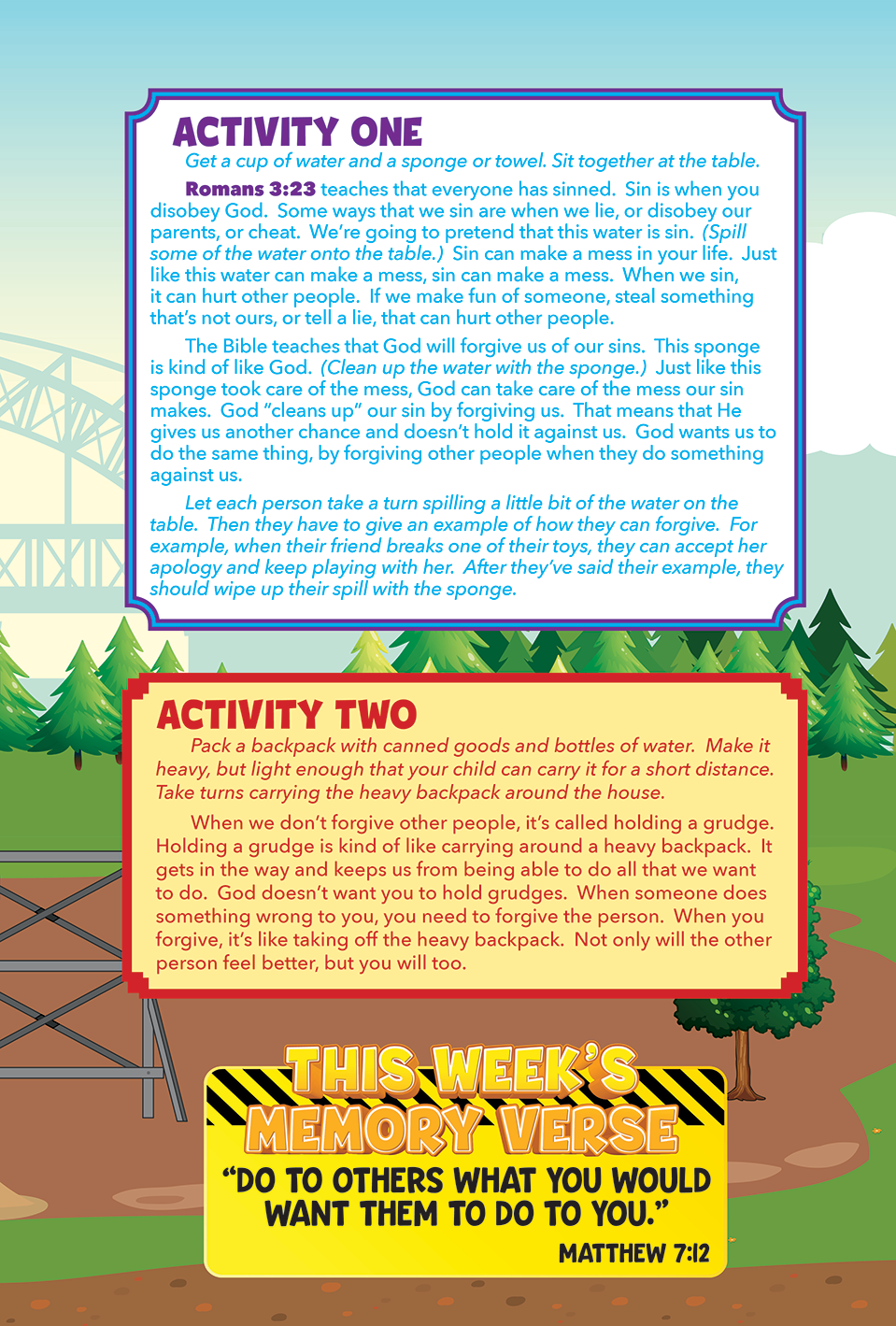 ACTIVITY ONE

Get a cup of water and a sponge or towel. Sit together at the table.

Romans 3:23 teaches that everyone has sinned. Sin is when you disobey God. Some ways that we sin are when we lie, or disobey our parents, or cheat. We're going to pretend that this water is sin. (Spill some of the water onto the table.) Sin can make a mess in your life. Just like this water can make a mess, sin can make a mess. When we sin, it can hurt other people. If we make fun of someone, steal something that's not ours, or tell a lie, that can hurt other people.

The Bible teaches that God will forgive us of our sins. This sponge is kind of like God. (Clean up the water with the sponge.) Just like this sponge took care of the mess, God can take care of the mess our sin makes. God "cleans up" our sin by forgiving us. That means that He gives us another chance and doesn't hold it against us. God wants us to do the same thing, by forgiving other people when they do something against us.

Let each person take a turn spilling a little bit of the water on the table. Then they have to give an example of how they can forgive. For example, when their friend breaks one of their toys, they can accept her apology and keep playing with her. After they've said their example, they should wipe up their spill with the sponge.

ACTIVITY TWO

Pack a backpack with canned goods and bottles of water. Make it heavy, but light enough that your child can carry it for a short distance. Take turns carrying the heavy backpack around the house.

When we don't forgive other people, it's called holding a grudge. Holding a grudge is kind of like carrying around a heavy backpack. It gets in the way and keeps us from being able to do all that we want to do. God doesn't want you to hold grudges. When someone does something wrong to you, you need to forgive the person. When you forgive, it's like taking off the heavy backpack. Not only will the other person feel better, but you will too.

THIS WEEK'S MEMORY VERSE

"DO TO OTHERS WHAT YOU WOULD WANT THEM TO DO TO YOU."

MATTHEW 7:12